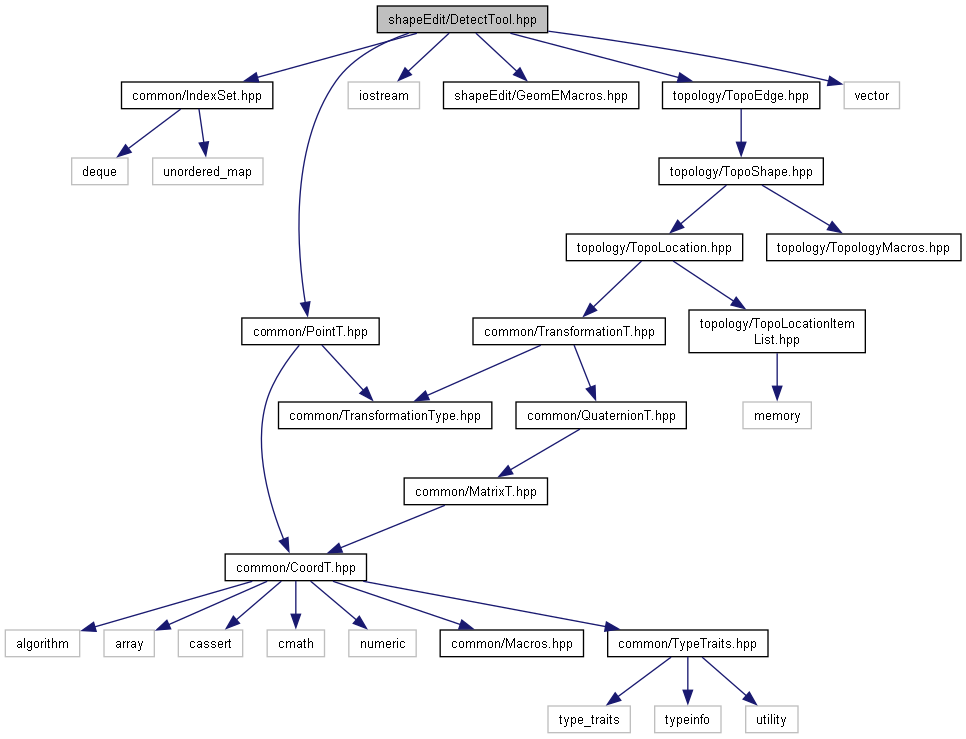 shapeEdit/DetectTool.hpp

common/IndexSet.hpp

iostream

shapeEdit/GeomEMacros.hpp

topology/TopoEdge.hpp

vector

deque

unordered_map

topology/TopoShape.hpp

topology/TopoLocation.hpp

topology/TopologyMacros.hpp

common/PointT.hpp

common/TransformationT.hpp

topology/TopoLocationItem List.hpp

common/TransformationType.hpp

common/QuaternionT.hpp

memory

common/MatrixT.hpp

common/CoordT.hpp

algorithm

array

cassert

cmath

numeric

common/Macros.hpp

common/TypeTraits.hpp

type_traits

typeinfo

utility